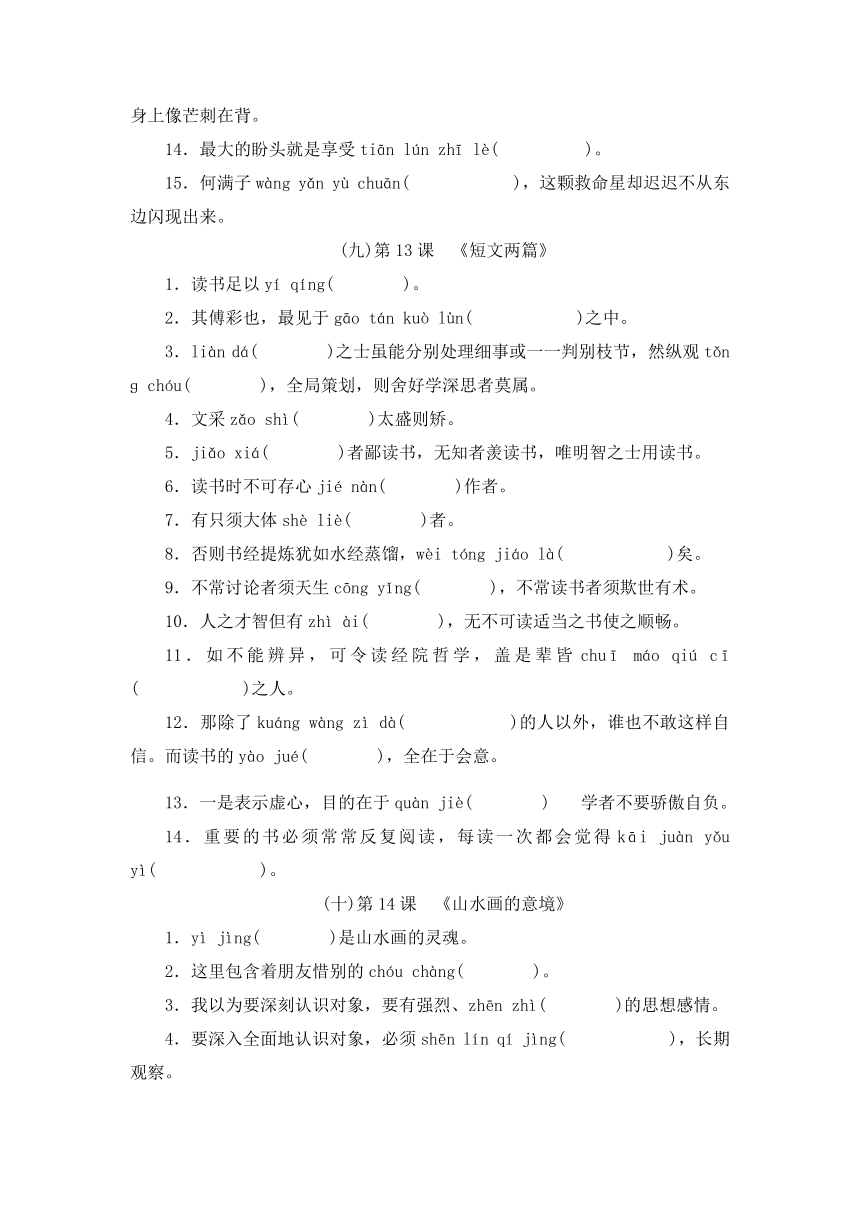 身上像芒刺在背。

14．最大的盼头就是享受 tiān lún zhī lè(　　　　)。

15．何满子 wàng yǎn yù chuān(　　　　　)，这颗救命星却迟迟不从东边闪现出来。

(九)第 13 课　《短文两篇》

1．读书足以 yí qíng(　　　)。

2．其傅彩也，最见于 gāo tán kuò lùn(　　　　　)之中。

3．liàn dá(　　　)之士虽能分别处理细事或一一判别枝节，然纵观 tǒng chóu(　　　)，全局策划，则舍好学深思者莫属。

4．文采 zǎo shì(　　　)太盛则矫。

5．jiǎo xiá(　　　)者鄙读书，无知者羡读书，唯明智之士用读书。

6．读书时不可存心 jié nàn(　　　)作者。

7．有只须大体 shè liè(　　　)者。

8．否则书经提炼犹如水经蒸馏，wèi tóng jiáo là(　　　　　)矣。

9．不常讨论者须天生 cōng yǐng(　　　)，不常读书者须欺世有术。

10．人之才智但有 zhì ài(　　　)，无不可读适当之书使之顺畅。

11．如不能辨异，可令读经院哲学，盖是辈皆 chuī máo qiú cī(　　　　　)之人。

12．那除了 kuáng wàng zì dà(　　　　　)的人以外，谁也不敢这样自信。而读书的 yào jué(　　　)，全在于会意。

13．一是表示虚心，目的在于 quàn jiè(　　　)　学者不要骄傲自负。

14．重要的书必须常常反复阅读，每读一次都会觉得 kāi juàn yǒu yì(　　　　　)。

(十)第 14 课　《山水画的意境》

1．yì jìng(　　　)是山水画的灵魂。

2．这里包含着朋友惜别的 chóu chàng(　　　)。

3．我以为要深刻认识对象，要有强烈、zhēn zhì(　　　)的思想感情。

4．要深入全面地认识对象，必须 shēn lín qí jìng(　　　　　)，长期观察。